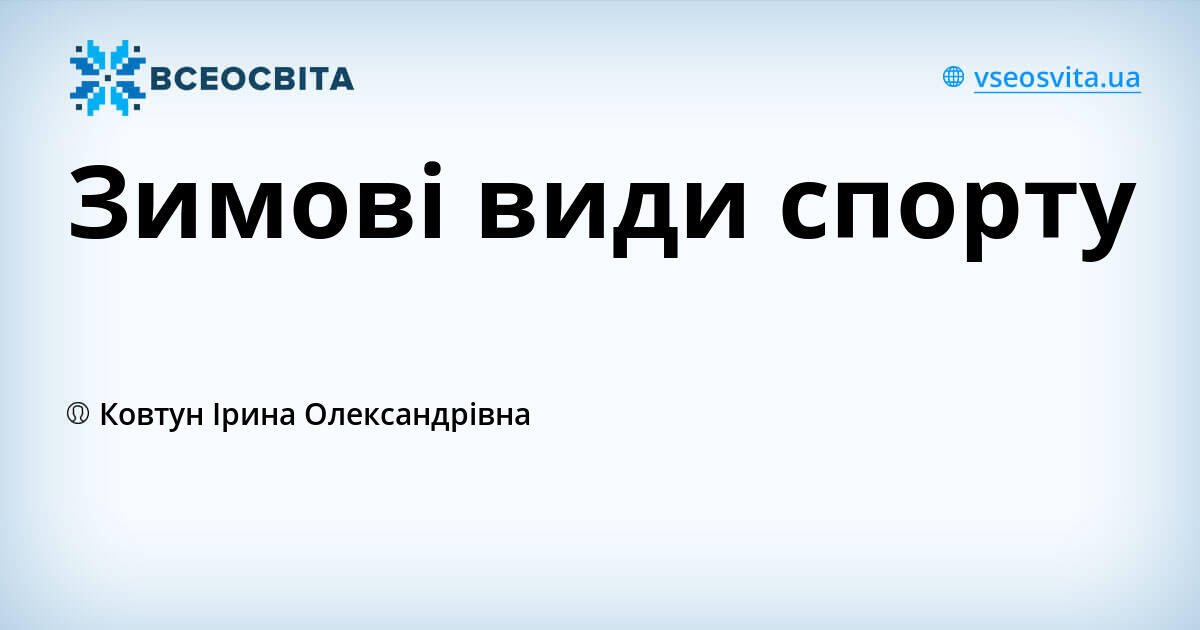 ВСЕОСВІТА

vseosvita.ua

Зимові види спорту

Ковтун Ірина Олександрівна